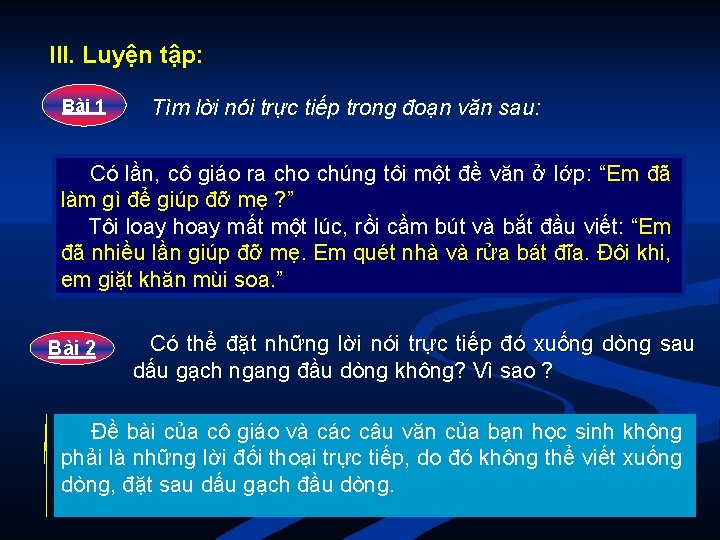 III. Luyện tập:

Bài 1

Tìm lời nói trực tiếp trong đoạn văn sau:

Có lần, cô giáo ra cho chúng tôi một đề văn ở lớp: “Em đã làm gì để giúp đỡ mẹ ?”

Tôi loay hoay mất một lúc, rồi cầm bút và bắt đầu viết: “Em đã nhiều lần giúp đỡ mẹ. Em quét nhà và rửa bát đĩa. Đôi khi, em giặt khăn mùi soa.”

Bài 2

Có thể đặt những lời nói trực tiếp đó xuống dòng sau dấu gạch ngang đầu dòng không? Vì sao ?

Đề bài của cô giáo và các câu văn của bạn học sinh không phải là những lời đối thoại trực tiếp, do đó không thể viết xuống dòng, đặt sau dấu gạch đầu dòng.